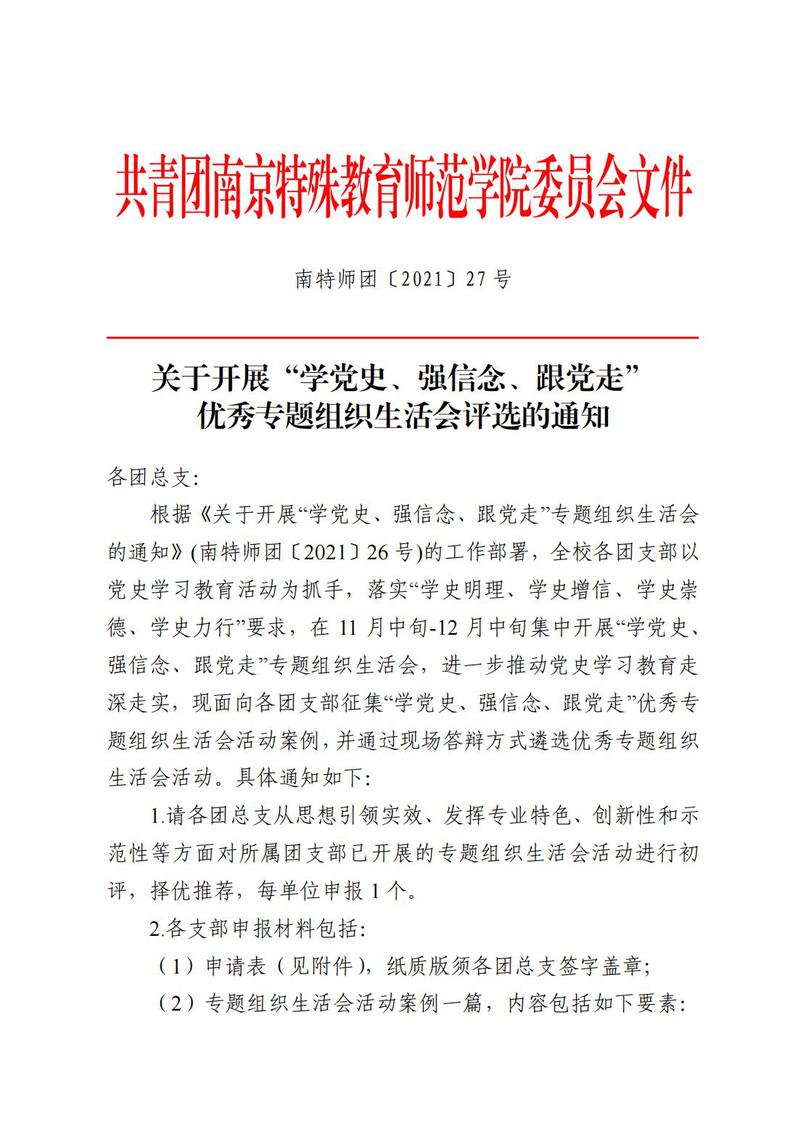 共青团南京特殊教育师范学院委员会文件

南特师团〔2021〕27 号

关于开展“学党史、强信念、跟党走”优秀专题组织生活会评选的通知

各团总支:

根据《关于开展“学党史、强信念、跟党走”专题组织生活会的通知》(南特师团〔2021〕26 号)的工作部署，全校各团支部以党史学习教育活动为抓手，落实“学史明理、学史增信、学史崇德、学史力行”要求，在 11 月中旬-12 月中旬集中开展“学党史、强信念、跟党走”专题组织生活会，进一步推动党史学习教育走深走实，现面向各团支部征集“学党史、强信念、跟党走”优秀专题组织生活会活动案例，并通过现场答辩方式遴选优秀专题组织生活会活动。具体通知如下:

1.请各团总支从思想引领实效、发挥专业特色、创新性和示范性等方面对所属团支部已开展的专题组织生活会活动进行初评，择优推荐，每单位申报 1 个。

2.各支部申报材料包括:

（1）申请表（见附件），纸质版须各团总支签字盖章;

（2）专题组织生活会活动案例一篇，内容包括如下要素: